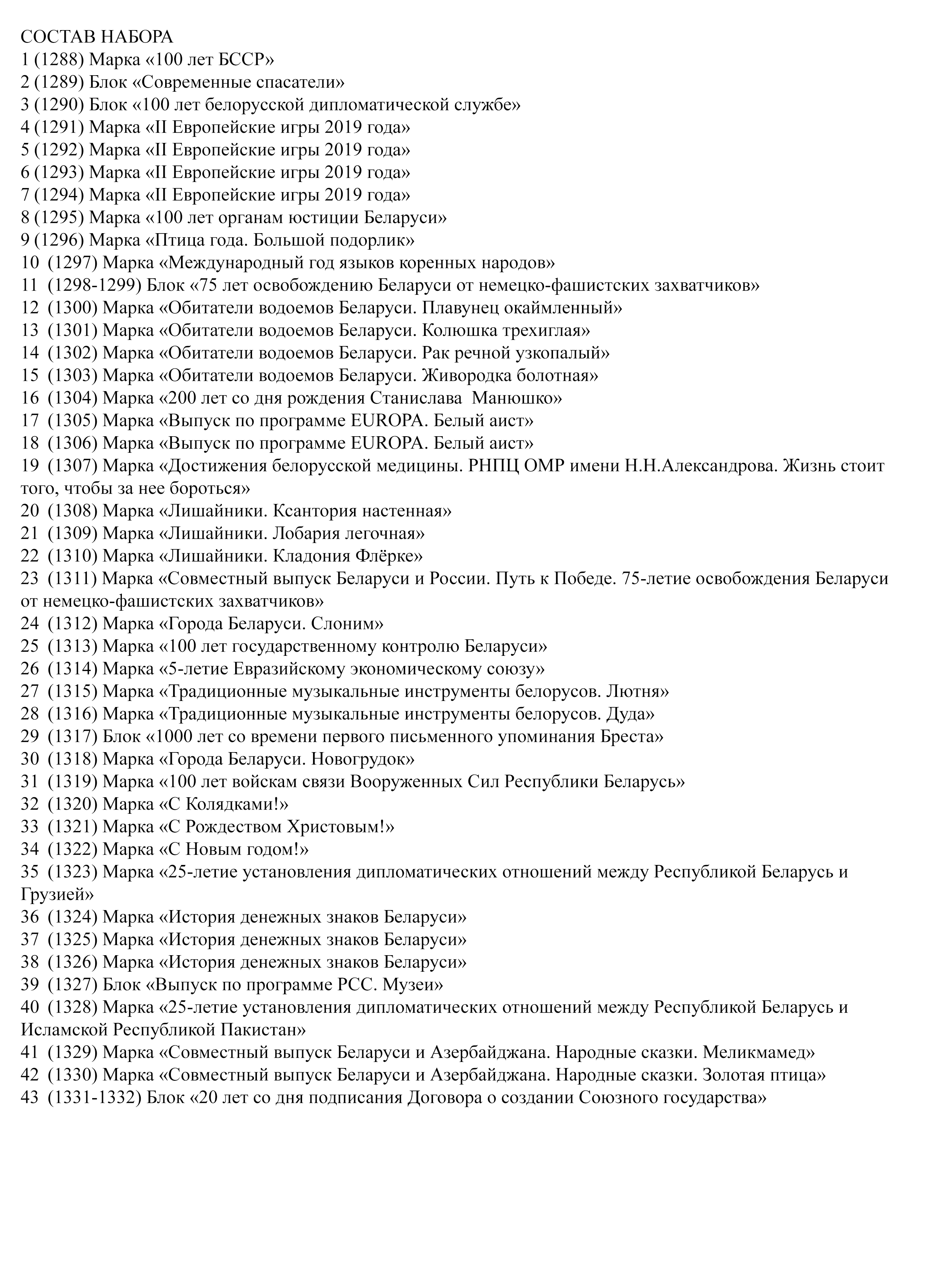 СОСТАВ НАБОРА
1 (1288) Марка «100 лет БССР»
2 (1289) Блок «Современные спасатели»
3 (1290) Блок «100 лет белорусской дипломатической службе»
4 (1291) Марка «II Европейские игры 2019 года»
5 (1292) Марка «II Европейские игры 2019 года»
6 (1293) Марка «II Европейские игры 2019 года»
7 (1294) Марка «II Европейские игры 2019 года»
8 (1295) Марка «100 лет органам юстиции Беларуси»
9 (1296) Марка «Птица года. Большой подорлик»
10 (1297) Марка «Международный год языков коренных народов»
11 (1298-1299) Блок «75 лет освобождению Беларуси от немецко-фашистских захватчиков»
12 (1300) Марка «Обитатели водоемов Беларуси. Плавунец окаймленный»
13 (1301) Марка «Обитатели водоемов Беларуси. Колюшка трехиглая»
14 (1302) Марка «Обитатели водоемов Беларуси. Рак речной узкопалый»
15 (1303) Марка «Обитатели водоемов Беларуси. Живородка болотная»
16 (1304) Марка «200 лет со дня рождения Станислава Манюшко»
17 (1305) Марка «Выпуск по программе EUROPA. Белый аист»
18 (1306) Марка «Выпуск по программе EUROPA. Белый аист»
19 (1307) Марка «Достижения белорусской медицины. РНПЦ ОМР имени Н.Н.Александрова. Жизнь стоит того, чтобы за нее бороться»
20 (1308) Марка «Лишайники. Ксантория настенная»
21 (1309) Марка «Лишайники. Лобария легочная»
22 (1310) Марка «Лишайники. Кладония Флёрке»
23 (1311) Марка «Совместный выпуск Беларуси и России. Путь к Победе. 75-летие освобождения Беларуси от немецко-фашистских захватчиков»
24 (1312) Марка «Города Беларуси. Слоним»
25 (1313) Марка «100 лет государственному контролю Беларуси»
26 (1314) Марка «5-летие Евразийскому экономическому союзу»
27 (1315) Марка «Традиционные музыкальные инструменты белорусов. Лютня»
28 (1316) Марка «Традиционные музыкальные инструменты белорусов. Дуда»
29 (1317) Блок «1000 лет со времени первого письменного упоминания Бреста»
30 (1318) Марка «Города Беларуси. Новогрудок»
31 (1319) Марка «100 лет войскам связи Вооруженных Сил Республики Беларусь»
32 (1320) Марка «С Колядками!»
33 (1321) Марка «С Рождеством Христовым!»
34 (1322) Марка «С Новым годом!»
35 (1323) Марка «25-летие установления дипломатических отношений между Республикой Беларусь и Грузией»
36 (1324) Марка «История денежных знаков Беларуси»
37 (1325) Марка «История денежных знаков Беларуси»
38 (1326) Марка «История денежных знаков Беларуси»
39 (1327) Блок «Выпуск по программе РСС. Музеи»
40 (1328) Марка «25-летие установления дипломатических отношений между Республикой Беларусь и Исламской Республикой Пакистан»
41 (1329) Марка «Совместный выпуск Беларуси и Азербайджана. Народные сказки. Меликмамед»
42 (1330) Марка «Совместный выпуск Беларуси и Азербайджана. Народные сказки. Золотая птица»
43 (1331-1332) Блок «20 лет со дня подписания Договора о создании Союзного государства»